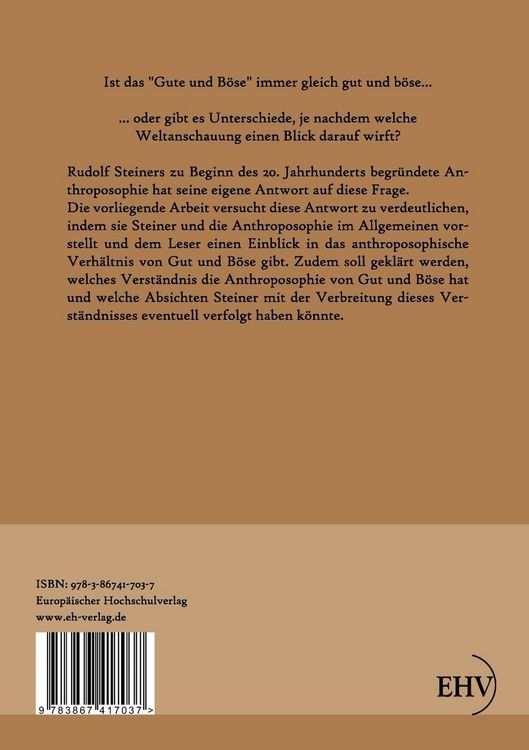 Ist das "Gute und Böse" immer gleich gut und böse...

... oder gibt es Unterschiede, je nachdem welche Weltanschauung einen Blick darauf wirft?

Rudolf Steiners zu Beginn des 20. Jahrhunderts begründete Anthroposophie hat seine eigene Antwort auf diese Frage.
Die vorliegende Arbeit versucht diese Antwort zu verdeutlichen, indem sie Steiner und die Anthroposophie im Allgemeinen vorstellt und dem Leser einen Einblick in das anthroposophische Verhältnis von Gut und Böse gibt. Zudem soll geklärt werden, welches Verständnis die Anthroposophie von Gut und Böse hat und welche Absichten Steiner mit der Verbreitung dieses Verständnisses eventuell verfolgt haben könnte.

ISBN: 978-3-86741-703-7
Europäischer Hochschulverlag
www.eh-verlag.de

9 783867 417037 >

EHV